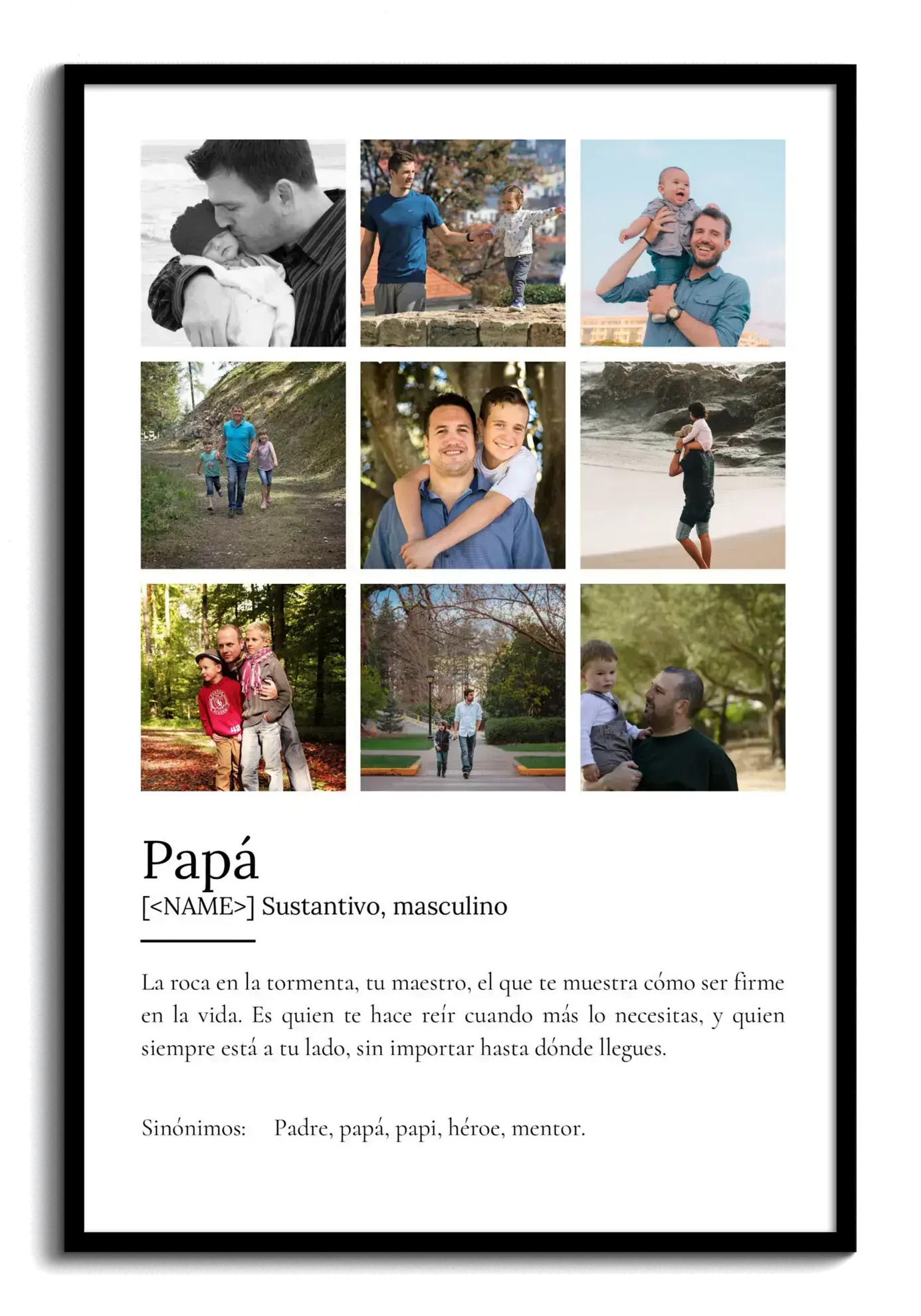 Papá

[<NAME>] Sustantivo, masculino

La roca en la tormenta, tu maestro, el que te muestra cómo ser firme en la vida. Es quien te hace reír cuando más lo necesitas, y quien siempre está a tu lado, sin importar hasta dónde llegues.

Sinónimos: Padre, papá, papi, héroe, mentor.